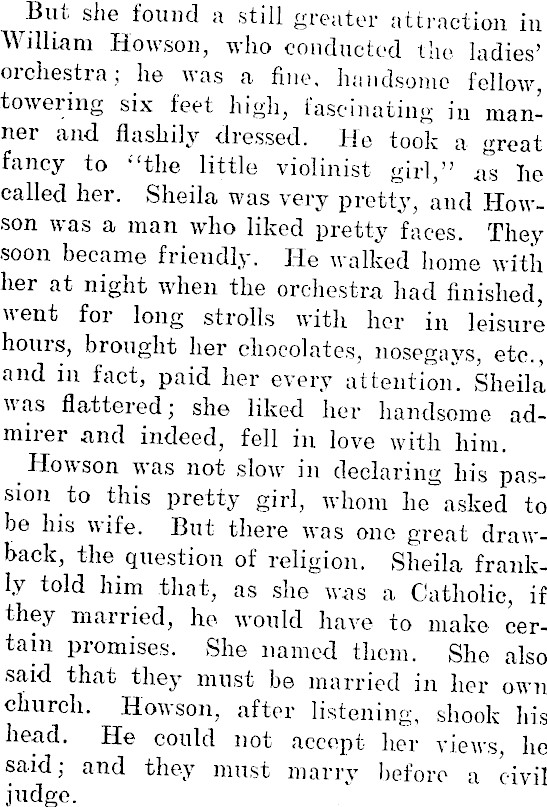 But she found a still greater attraction in William Howson, who conducted the ladies' orchestra; he was a fine, handsome fellow, towering six feet high, fascinating in manner and flashily dressed. He took a great fancy to "the little violinist girl," as he called her. Sheila was very pretty, and Howson was a man who liked pretty faces. They soon became friendly. He walked home with her at night when the orchestra had finished, went for long strolls with her in leisure hours, brought her chocolates, nosegays, etc., and in fact, paid her every attention. Sheila was flattered; she liked her handsome admirer and indeed, fell in love with him.

Howson was not slow in declaring his passion to this pretty girl, whom he asked to be his wife. But there was one great drawback, the question of religion. Sheila frankly told him that, as she was a Catholic, if they married, he would have to make certain promises. She named them. She also said that they must be married in her own church. Howson, after listening, shook his head. He could not accept her views, he said; and they must marry before a civil judge.